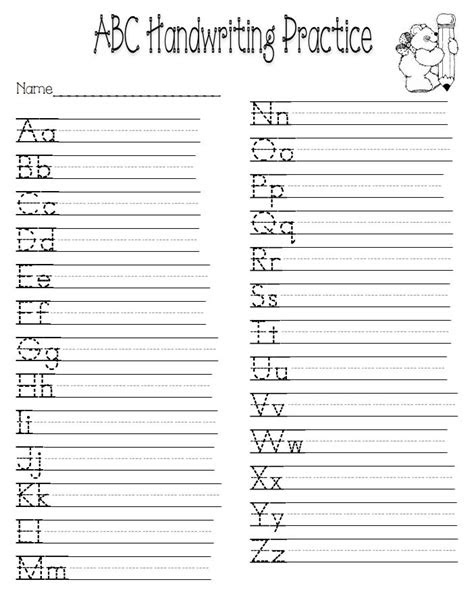 ABC Handwriting Practice

Name

Aa
Bb
Cc
Dd
Ee
Ff
Gg
Hh
Ii
Jj
Kk
Ll
Mm

Nn
Oo
Pp
Qq
Rr
Ss
Tt
Uu
Vv
Ww
Xx
Yy
Zz